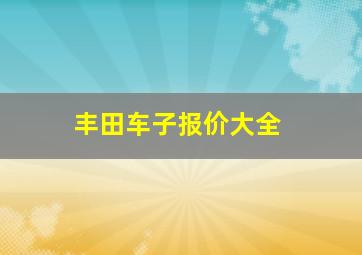 丰田车子报价大全